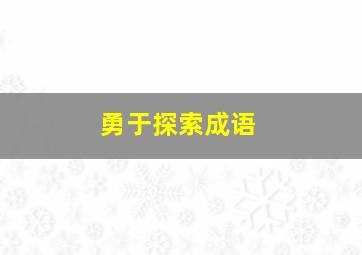 勇于探索成语